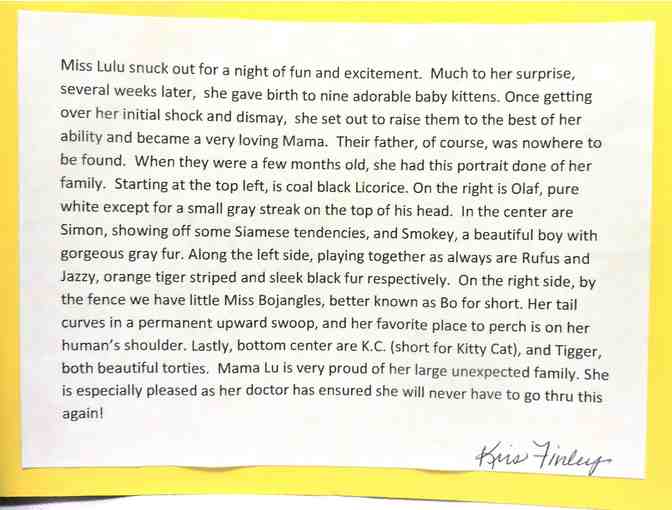 Miss Lulu snuck out for a night of fun and excitement. Much to her surprise, several weeks later, she gave birth to nine adorable baby kittens. Once getting over her initial shock and dismay, she set out to raise them to the best of her ability and became a very loving Mama. Their father, of course, was nowhere to be found. When they were a few months old, she had this portrait done of her family. Starting at the top left, is coal black Licorice. On the right is Olaf, pure white except for a small gray streak on the top of his head. In the center are Simon, showing off some Siamese tendencies, and Smokey, a beautiful boy with gorgeous gray fur. Along the left side, playing together as always are Rufus and Jazzy, orange tiger striped and sleek black fur respectively. On the right side, by the fence we have little Miss Bojangles, better known as Bo for short. Her tail curves in a permanent upward swoop, and her favorite place to perch is on her human's shoulder. Lastly, bottom center are K.C. (short for Kitty Cat), and Tigger, both beautiful torties. Mama Lu is very proud of her large unexpected family. She is especially pleased as her doctor has ensured she will never have to go thru this again!

Kris Finley